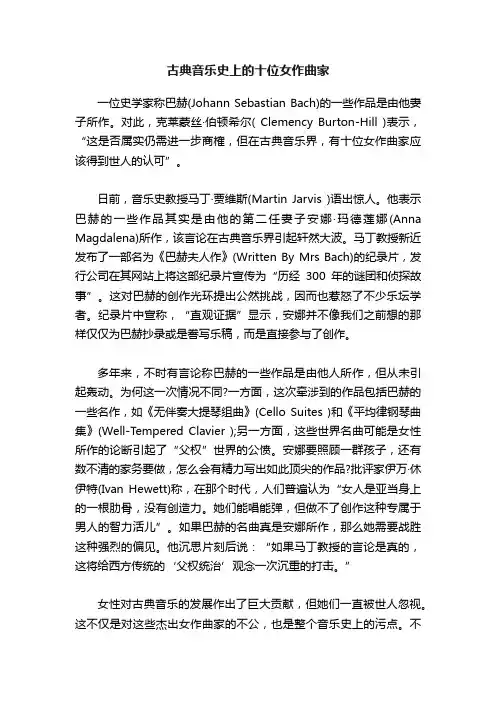 古典音乐史上的十位女作曲家

一位史学家称巴赫(Johann Sebastian Bach)的一些作品是由他妻子所作。对此，克莱蒙丝·伯顿希尔( Clemency Burton-Hill )表示，“这是否属实仍需进一步商榷，但在古典音乐界，有十位女作曲家应该得到世人的认可”。

日前，音乐史教授马丁·贾维斯(Martin Jarvis )语出惊人。他表示巴赫的一些作品其实是由他的第二任妻子安娜·玛德莲娜(Anna Magdalena)所作，该言论在古典音乐界引起轩然大波。马丁教授新近发布了一部名为《巴赫夫人作》(Written By Mrs Bach)的纪录片，发行公司在其网站上将这部纪录片宣传为“历经 300 年的谜团和侦探故事”。这对巴赫的创作光环提出公然挑战，因而也惹怒了不少乐坛学者。纪录片中宣称，“直观证据”显示，安娜并不像我们之前想的那样仅仅为巴赫抄录或是誊写乐稿，而是直接参与了创作。

多年来，不时有言论称巴赫的一些作品是由他人所作，但从未引起轰动。为何这一次情况不同?一方面，这次牵涉到的作品包括巴赫的一些名作，如《无伴奏大提琴组曲》(Cello Suites )和《平均律钢琴曲集》(Well-Tempered Clavier );另一方面，这些世界名曲可能是女性所作的论断引起了“父权”世界的公愤。安娜要照顾一群孩子，还有数不清的家务要做，怎么会有精力写出如此顶尖的作品?批评家伊万·休伊特(Ivan Hewett)称，在那个时代，人们普遍认为“女人是亚当身上的一根肋骨，没有创造力。她们能唱能弹，但做不了创作这种专属于男人的智力活儿”。如果巴赫的名曲真是安娜所作，那么她需要战胜这种强烈的偏见。他沉思片刻后说：“如果马丁教授的言论是真的，这将给西方传统的‘父权统治’观念一次沉重的打击。”

女性对古典音乐的发展作出了巨大贡献，但她们一直被世人忽视。这不仅是对这些杰出女作曲家的不公，也是整个音乐史上的污点。不